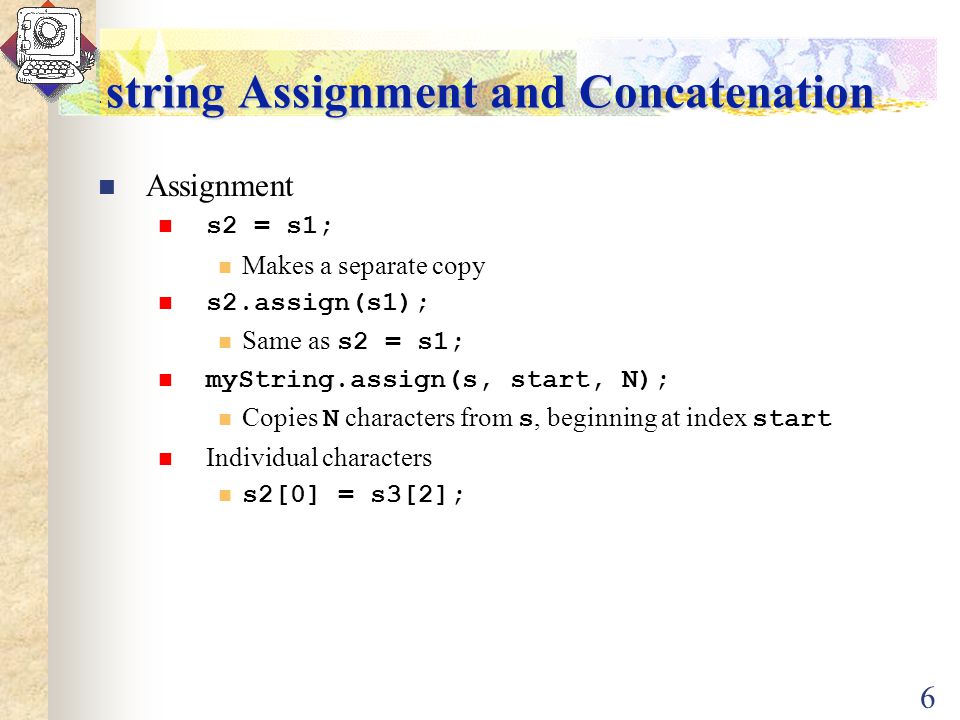 string Assignment and Concatenation

Assignment

s2 = s1;

Makes a separate copy

s2.assign(s1);

Same as s2 = s1;

myString.assign(s, start, N);

Copies N characters from s, beginning at index start

Individual characters

s2[0] = s3[2];

6